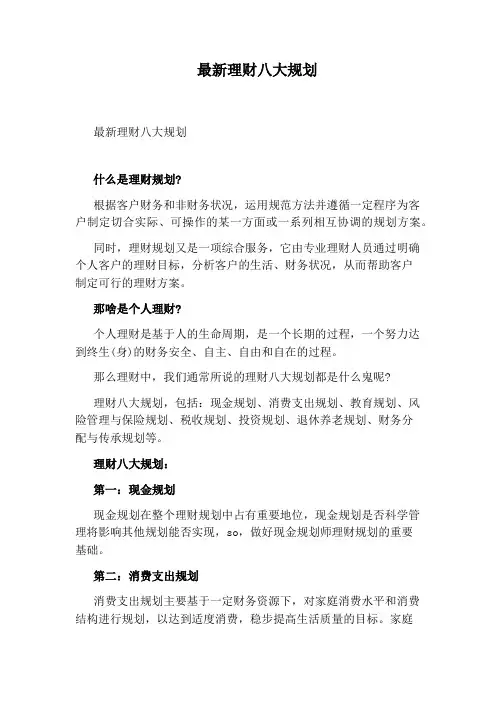 最新理财八大规划

最新理财八大规划

什么是理财规划?

根据客户财务和非财务状况，运用规范方法并遵循一定程序为客户制定切合实际、可操作的某一方面或一系列相互协调的规划方案。

同时，理财规划又是一项综合服务，它由专业理财人员通过明确个人客户的理财目标，分析客户的生活、财务状况，从而帮助客户制定可行的理财方案。

那啥是个人理财?

个人理财是基于人的生命周期，是一个长期的过程，一个努力达到终生(身)的财务安全、自主、自由和自在的过程。

那么理财中，我们通常所说的理财八大规划都是什么鬼呢?

理财八大规划，包括：现金规划、消费支出规划、教育规划、风险管理与保险规划、税收规划、投资规划、退休养老规划、财务分配与传承规划等。

理财八大规划：

第一：现金规划

现金规划在整个理财规划中占有重要地位，现金规划是否科学管理将影响其他规划能否实现，so，做好现金规划师理财规划的重要基础。

第二：消费支出规划

消费支出规划主要基于一定财务资源下，对家庭消费水平和消费结构进行规划，以达到适度消费，稳步提高生活质量的目标。家庭